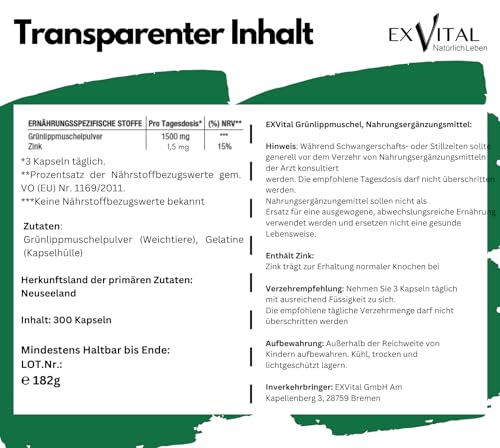 Transparenter Inhalt

EXVITAL
NatürlichLeben

| ERNÄHRUNGSSPEZIFISCHE STOFFE | Pro Tagesdosis* | (%) NRV** |
|---|---|---|
| Grünlippmuschelpulver | 1500 mg | *** |
| Zink | 1,5 mg | 15% |

*3 Kapseln täglich.
**Prozentsatz der Nährstoffbezugswerte gem. VO (EU) Nr. 1169/2011.
***Keine Nährstoffbezugswerte bekannt

Zutaten:
Grünlippmuschelpulver (Weichtiere), Gelatine (Kapselhülle)

Herkunftsland der primären Zutaten:
Neuseeland

Inhalt: 300 Kapseln

Mindestens Haltbar bis Ende:
LOT.Nr.:
℮ 182g

EXVital Grünlippmuschel, Nahrungsergänzungsmittel:

Hinweis: Während Schwangerschafts- oder Stillzeiten sollte generell vor dem Verzehr von Nahrungsergänzungsmitteln der Arzt konsultiert
werden. Die empfohlene Tagesdosis darf nicht überschritten werden.
Nahrungsergänzungemittel sollen nicht als
Ersatz für eine ausgewogene, abwechslungsreiche Ernährung verwendet werden und ersetzen nicht eine gesunde Lebensweise.

Enthält Zink:
Zink trägt zur Erhaltung normaler Knochen bei

Verzehrempfehlung: Nehmen Sie 3 Kapseln täglich mit ausreichend Füssigkeit zu sich.
Die empfohlene tägliche Verzehrmenge darf nicht überschritten werden

Aufbewahrung: Außerhalb der Reichweite von Kindern aufbewahren. Kühl, trocken und lichtgeschützt lagern.

Inverkehrbringer: EXVital GmbH Am Kapellenberg 3, 28759 Bremen